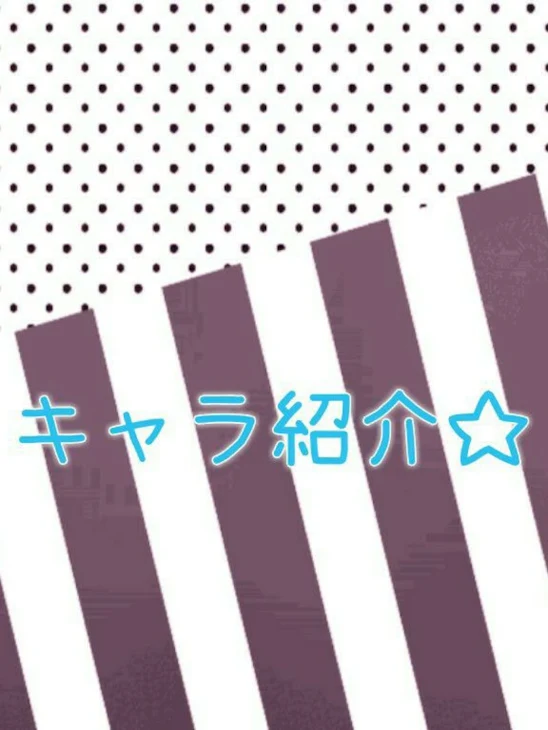 キャラ紹介☆